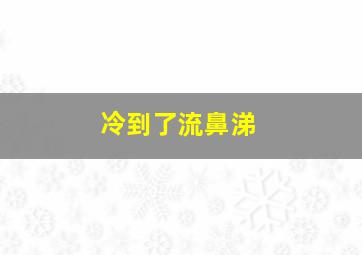 冷到了流鼻涕